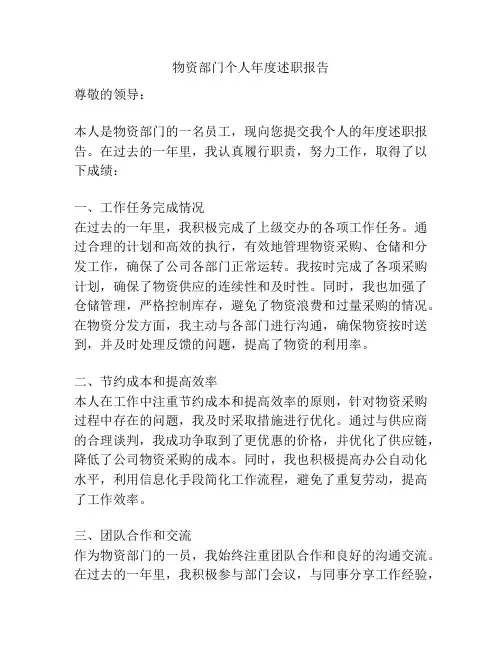 物资部门个人年度述职报告

尊敬的领导：

本人是物资部门的一名员工，现向您提交我个人的年度述职报告。在过去的一年里，我认真履行职责，努力工作，取得了以下成绩：

一、工作任务完成情况
在过去的一年里，我积极完成了上级交办的各项工作任务。通过合理的计划和高效的执行，有效地管理物资采购、仓储和分发工作，确保了公司各部门正常运转。我按时完成了各项采购计划，确保了物资供应的连续性和及时性。同时，我也加强了仓储管理，严格控制库存，避免了物资浪费和过量采购的情况。在物资分发方面，我主动与各部门进行沟通，确保物资按时送到，并及时处理反馈的问题，提高了物资的利用率。

二、节约成本和提高效率
本人在工作中注重节约成本和提高效率的原则，针对物资采购过程中存在的问题，我及时采取措施进行优化。通过与供应商的合理谈判，我成功争取到了更优惠的价格，并优化了供应链，降低了公司物资采购的成本。同时，我也积极提高办公自动化水平，利用信息化手段简化工作流程，避免了重复劳动，提高了工作效率。

三、团队合作和交流
作为物资部门的一员，我始终注重团队合作和良好的沟通交流。在过去的一年里，我积极参与部门会议，与同事分享工作经验，